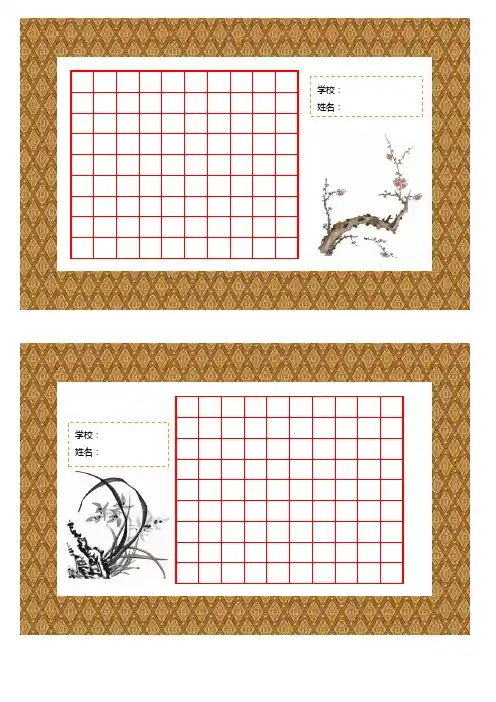 学校：
姓名：

学校：
姓名：